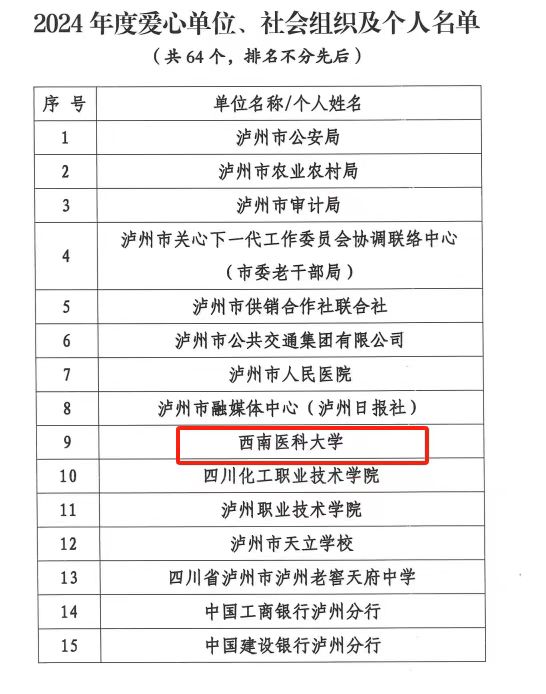 2024年度爱心单位、社会组织及个人名单

（共64个，排名不分先后）

| 序号 | 单位名称/个人姓名 |
|---|---|
| 1 | 泸州市公安局 |
| 2 | 泸州市农业农村局 |
| 3 | 泸州市审计局 |
| 4 | 泸州市关心下一代工作委员会协调联络中心（市委老干部局） |
| 5 | 泸州市供销合作社联合社 |
| 6 | 泸州市公共交通集团有限公司 |
| 7 | 泸州市人民医院 |
| 8 | 泸州市融媒体中心（泸州日报社） |
| 9 | 西南医科大学 |
| 10 | 四川化工职业技术学院 |
| 11 | 泸州职业技术学院 |
| 12 | 泸州市天立学校 |
| 13 | 四川省泸州市泸州老窖天府中学 |
| 14 | 中国工商银行泸州分行 |
| 15 | 中国建设银行泸州分行 |